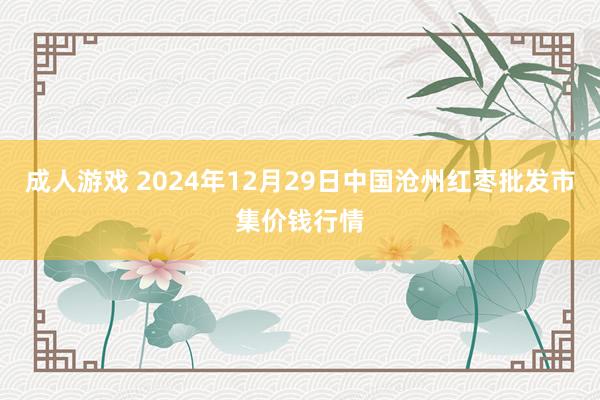 成人游戏 2024年12月29日中国沧州红枣批发市集价钱行情